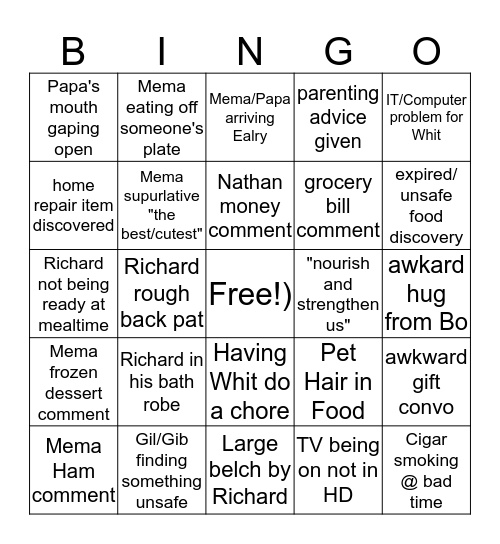 | B | I | N | G | O |
|---|---|---|---|---|
| Papa's mouth gaping open | Mema eating off someone's plate | Mema/Papa arriving Ealry | parenting advice given | IT/Computer problem for Whit |
| home repair item discovered | Mema supurlative "the best/cutest" | Nathan money comment | grocery bill comment | expired/ unsafe food discovery |
| Richard not being ready at mealtime | Richard rough back pat | Free!) | "nourish and strengthen us" | awkard hug from Bo |
| Mema frozen dessert comment | Richard in his bath robe | Having Whit do a chore | Pet Hair in Food | awkward gift convo |
| Mema Ham comment | Gil/Gib finding something unsafe | Large belch by Richard | TV being on not in HD | Cigar smoking @ bad time |